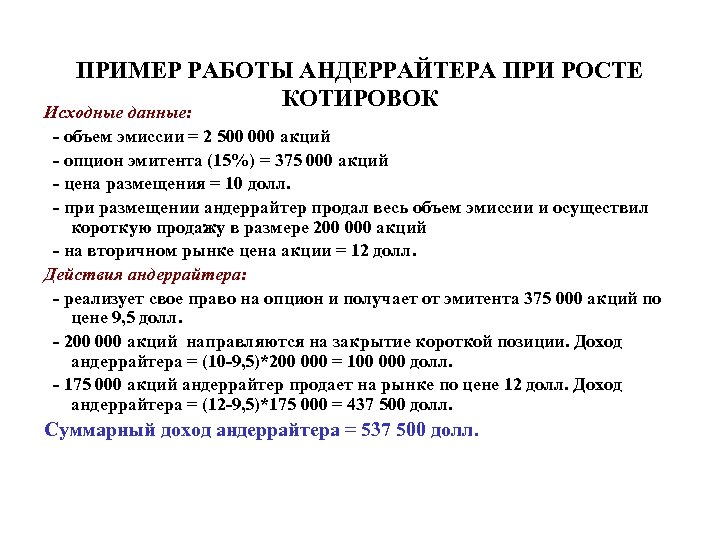 ПРИМЕР РАБОТЫ АНДЕРРАЙТЕРА ПРИ РОСТЕ КОТИРОВОК

Исходные данные:

- объем эмиссии = 2 500 000 акций

- опцион эмитента (15%) = 375 000 акций

- цена размещения = 10 долл.

- при размещении андеррайтер продал весь объем эмиссии и осуществил короткую продажу в размере 200 000 акций

- на вторичном рынке цена акции = 12 долл.

Действия андеррайтера:

- реализует свое право на опцион и получает от эмитента 375 000 акций по цене 9,5 долл.

- 200 000 акций направляются на закрытие короткой позиции. Доход андеррайтера = (10-9,5)*200 000 = 100 000 долл.

- 175 000 акций андеррайтер продает на рынке по цене 12 долл. Доход андеррайтера = (12-9,5)*175 000 = 437 500 долл.

Суммарный доход андеррайтера = 537 500 долл.